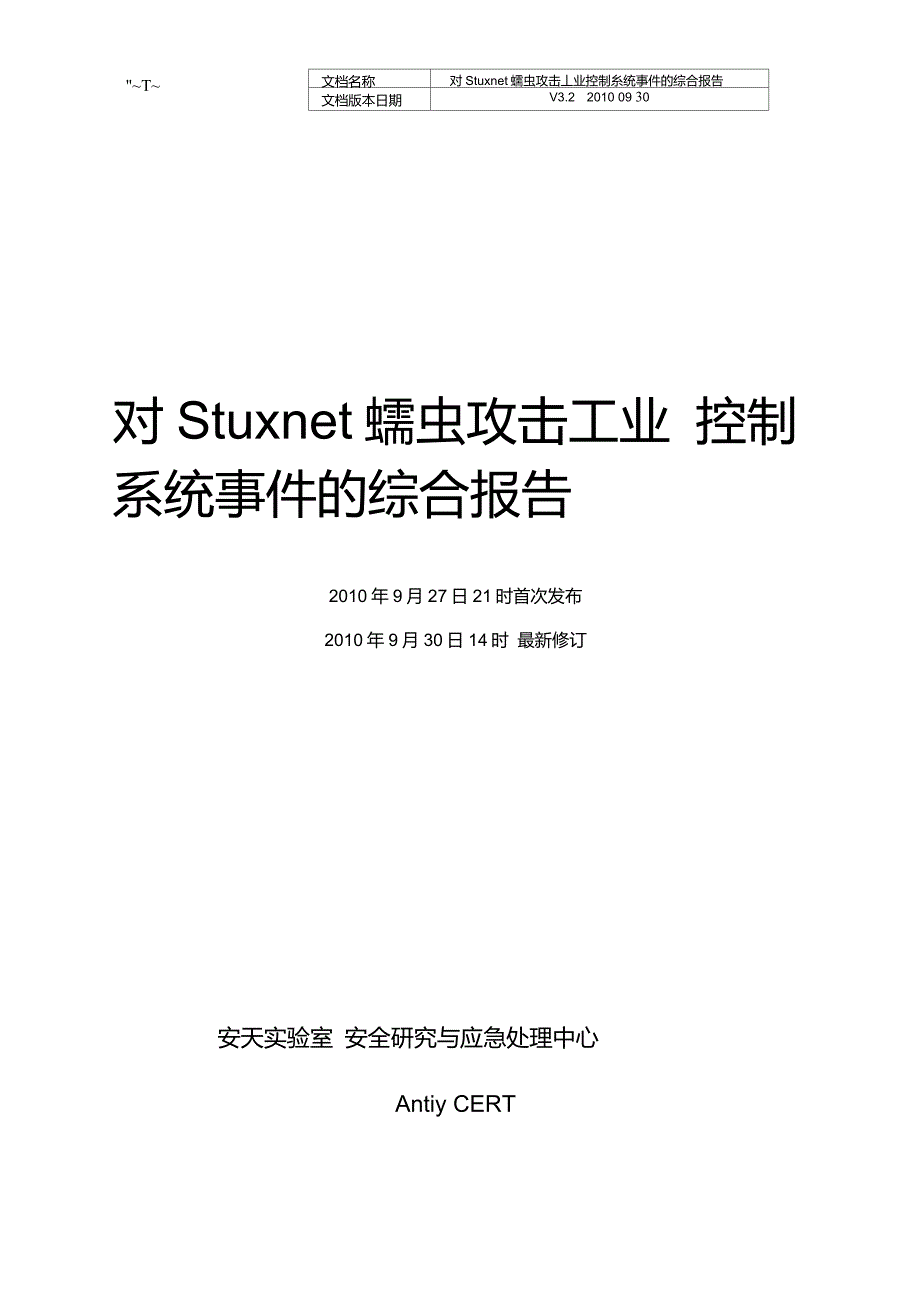 "~T~

| 文档名称 | 对 Stuxnet 蠕虫攻击工业控制系统事件的综合报告 |
|---|---|
| 文档版本日期 | V3.2 2010 09 30 |

对 Stuxnet 蠕虫攻击工业 控制系统事件的综合报告

2010 年 9 月 27 日 21 时首次发布

2010 年 9 月 30 日 14 时 最新修订

安天实验室 安全研究与应急处理中心

Antiy CERT